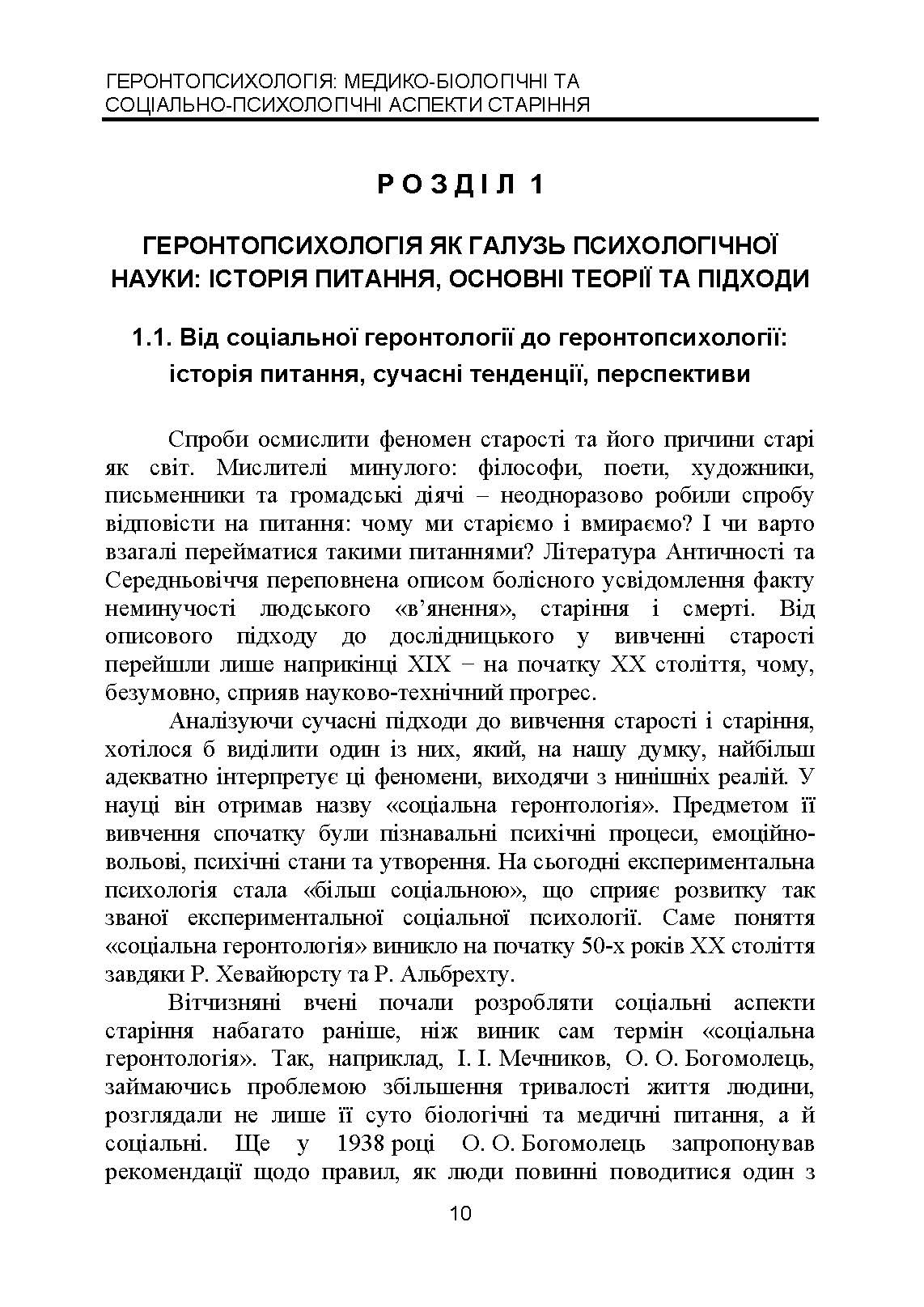 ГЕРОНТОПСИХОЛОГІЯ: МЕДИКО-БІОЛОГІЧНІ ТА СОЦІАЛЬНО-ПСИХОЛОГІЧНІ АСПЕКТИ СТАРІННЯ

РОЗДІЛ 1

ГЕРОНТОПСИХОЛОГІЯ ЯК ГАЛУЗЬ ПСИХОЛОГІЧНОЇ НАУКИ: ІСТОРІЯ ПИТАННЯ, ОСНОВНІ ТЕОРІЇ ТА ПІДХОДИ

1.1. Від соціальної геронтології до геронтопсихології: історія питання, сучасні тенденції, перспективи

Спроби осмислити феномен старості та його причини старі як світ. Мислителі минулого: філософи, поети, художники, письменники та громадські діячі – неодноразово робили спробу відповісти на питання: чому ми старіємо і вмираємо? І чи варто взагалі перейматися такими питаннями? Література Античності та Середньовіччя переповнена описом болісного усвідомлення факту неминучості людського «в'янення», старіння і смерті. Від описового підходу до дослідницького у вивченні старості перейшли лише наприкінці XIX − на початку XX століття, чому, безумовно, сприяв науково-технічний прогрес.

Аналізуючи сучасні підходи до вивчення старості і старіння, хотілося б виділити один із них, який, на нашу думку, найбільш адекватно інтерпретує ці феномени, виходячи з нинішніх реалій. У науці він отримав назву «соціальна геронтологія». Предметом її вивчення спочатку були пізнавальні психічні процеси, емоційно-вольові, психічні стани та утворення. На сьогодні експериментальна психологія стала «більш соціальною», що сприяє розвитку так званої експериментальної соціальної психології. Саме поняття «соціальна геронтологія» виникло на початку 50-х років XX століття завдяки Р. Хевайюрсту та Р. Альбрехту.

Вітчизняні вчені почали розробляти соціальні аспекти старіння набагато раніше, ніж виник сам термін «соціальна геронтологія». Так, наприклад, І. І. Мечников, О. О. Богомолець, займаючись проблемою збільшення тривалості життя людини, розглядали не лише її суто біологічні та медичні питання, а й соціальні. Ще у 1938 році О. О. Богомолець запропонував рекомендації щодо правил, як люди повинні поводитися один з

10